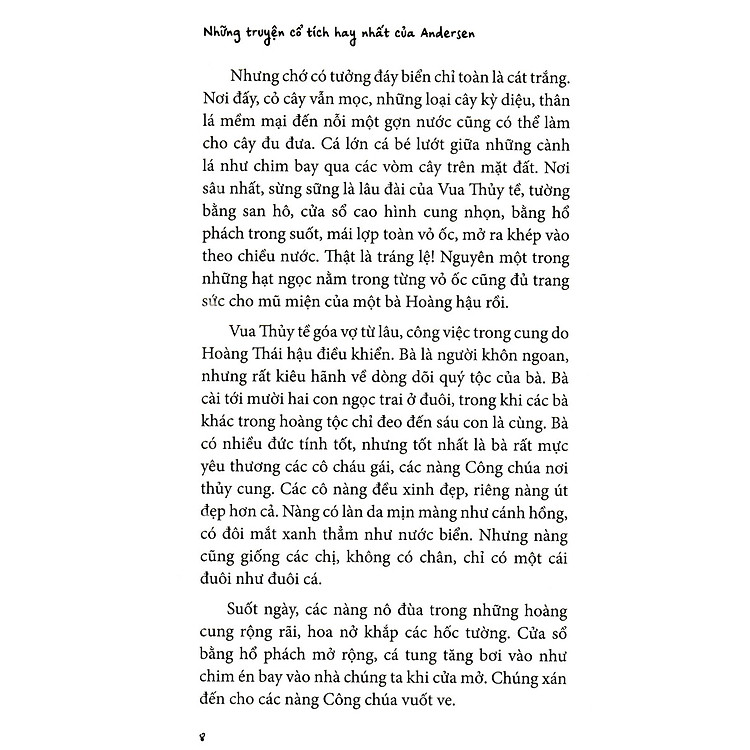 Những truyện cổ tích hay nhất của Andersen

Nhưng chớ có tưởng đáy biển chỉ toàn là cát trắng. Nơi đấy, cỏ cây vẫn mọc, những loại cây kỳ diệu, thân lá mềm mại đến nỗi một gợn nước cũng có thể làm cho cây đu đưa. Cá lớn cá bé lướt giữa những cành lá như chim bay qua các vòm cây trên mặt đất. Nơi sâu nhất, sừng sững là lâu đài của Vua Thủy tề, tường bằng san hô, cửa sổ cao hình cung nhọn, bằng hổ phách trong suốt, mái lợp toàn vỏ ốc, mở ra khép vào theo chiều nước. Thật là tráng lệ! Nguyên một trong những hạt ngọc nằm trong từng vỏ ốc cũng đủ trang sức cho mũ miện của một bà Hoàng hậu rồi.

Vua Thủy tề góa vợ từ lâu, công việc trong cung do Hoàng Thái hậu điều khiển. Bà là người khôn ngoan, nhưng rất kiêu hãnh về dòng dõi quý tộc của bà. Bà cài tới mười hai con ngọc trai ở đuôi, trong khi các bà khác trong hoàng tộc chỉ đeo đến sáu con là cùng. Bà có nhiều đức tính tốt, nhưng tốt nhất là bà rất mực yêu thương các cô cháu gái, các nàng Công chúa nơi thủy cung. Các cô nàng đều xinh đẹp, riêng nàng út đẹp hơn cả. Nàng có làn da mịn màng như cánh hồng, có đôi mắt xanh thẳm như nước biển. Nhưng nàng cũng giống các chị, không có chân, chỉ có một cái đuôi như đuôi cá.

Suốt ngày, các nàng nô đùa trong những hoàng cung rộng rãi, hoa nở khắp các hốc tường. Cửa sổ bằng hổ phách mở rộng, cá tung tăng bơi vào như chim én bay vào nhà chúng ta khi cửa mở. Chúng xán đến cho các nàng Công chúa vuốt ve.

8